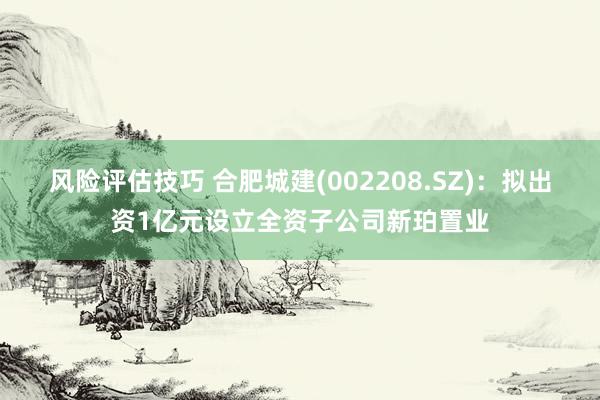 风险评估技巧 合肥城建(002208.SZ)：拟出资1亿元设立全资子公司新珀置业